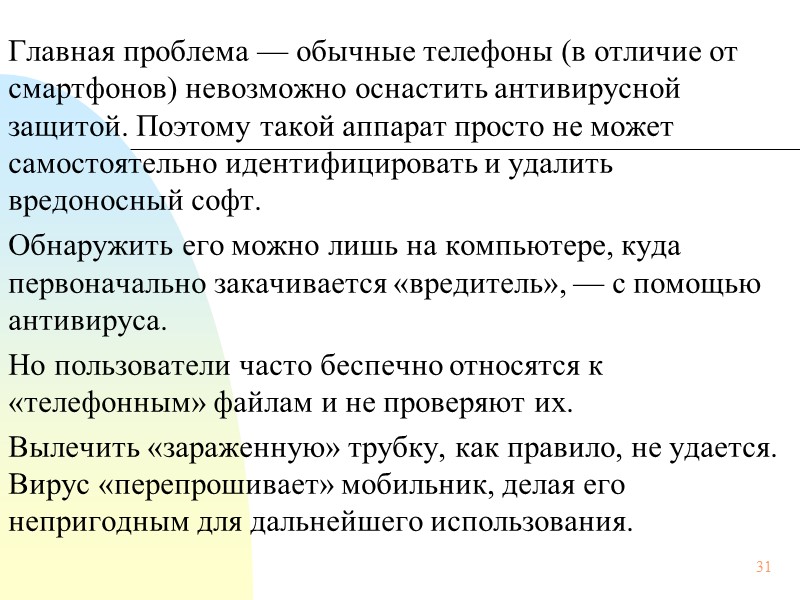 Главная проблема — обычные телефоны (в отличие от смартфонов) невозможно оснастить антивирусной защитой. Поэтому такой аппарат просто не может самостоятельно идентифицировать и удалить вредоносный софт.

Обнаружить его можно лишь на компьютере, куда первоначально закачивается «вредитель», — с помощью антивируса.

Но пользователи часто беспечно относятся к «телефонным» файлам и не проверяют их.

Вылечить «зараженную» трубку, как правило, не удается. Вирус «перепрошивает» мобильник, делая его непригодным для дальнейшего использования.

31